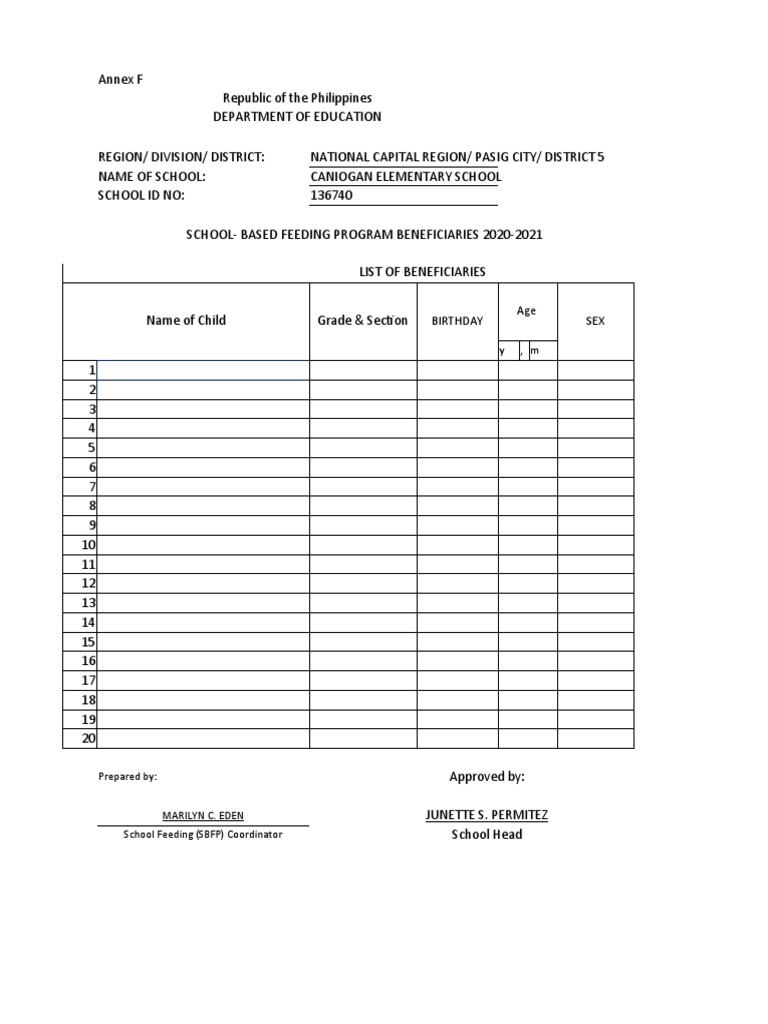 Annex F

Republic of the Philippines
DEPARTMENT OF EDUCATION

REGION/ DIVISION/ DISTRICT: NATIONAL CAPITAL REGION/ PASIG CITY/ DISTRICT 5
NAME OF SCHOOL: CANIOGAN ELEMENTARY SCHOOL
SCHOOL ID NO: 136740

SCHOOL- BASED FEEDING PROGRAM BENEFICIARIES 2020-2021

LIST OF BENEFICIARIES

|  | Name of Child | Grade & Section | BIRTHDAY | Age y , m | SEX |
|---|---|---|---|---|---|
| 1 |  |  |  |  |  |
| 2 |  |  |  |  |  |
| 3 |  |  |  |  |  |
| 4 |  |  |  |  |  |
| 5 |  |  |  |  |  |
| 6 |  |  |  |  |  |
| 7 |  |  |  |  |  |
| 8 |  |  |  |  |  |
| 9 |  |  |  |  |  |
| 10 |  |  |  |  |  |
| 11 |  |  |  |  |  |
| 12 |  |  |  |  |  |
| 13 |  |  |  |  |  |
| 14 |  |  |  |  |  |
| 15 |  |  |  |  |  |
| 16 |  |  |  |  |  |
| 17 |  |  |  |  |  |
| 18 |  |  |  |  |  |
| 19 |  |  |  |  |  |
| 20 |  |  |  |  |  |

Prepared by:

MARILYN C. EDEN
School Feeding (SBFP) Coordinator

Approved by:

JUNETTE S. PERMITEZ
School Head